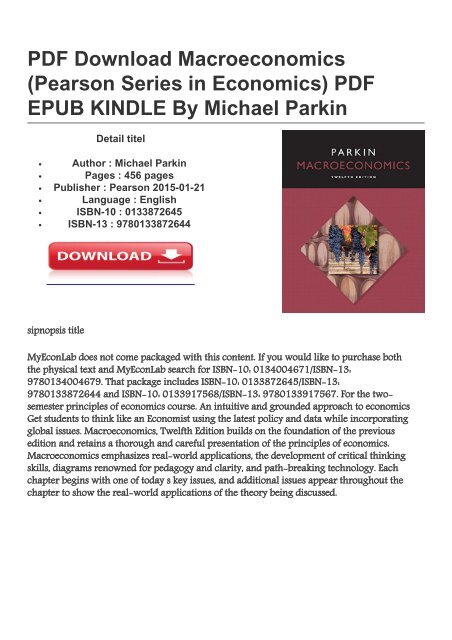 PDF Download Macroeconomics (Pearson Series in Economics) PDF EPUB KINDLE By Michael Parkin

Detail titel

- Author : Michael Parkin
- Pages : 456 pages
- Publisher : Pearson 2015-01-21
- Language : English
- ISBN-10 : 0133872645
- ISBN-13 : 9780133872644

DOWNLOAD

PARKIN
MACROECONOMICS
TWELFTH EDITION

sipnopsis title

MyEconLab does not come packaged with this content. If you would like to purchase both the physical text and MyEconLab search for ISBN-10: 0134004671/ISBN-13: 9780134004679. That package includes ISBN-10: 0133872645/ISBN-13: 9780133872644 and ISBN-10: 0133917568/ISBN-13: 9780133917567. For the two-semester principles of economics course. An intuitive and grounded approach to economics Get students to think like an Economist using the latest policy and data while incorporating global issues. Macroeconomics, Twelfth Edition builds on the foundation of the previous edition and retains a thorough and careful presentation of the principles of economics. Macroeconomics emphasizes real-world applications, the development of critical thinking skills, diagrams renowned for pedagogy and clarity, and path-breaking technology. Each chapter begins with one of today s key issues, and additional issues appear throughout the chapter to show the real-world applications of the theory being discussed.